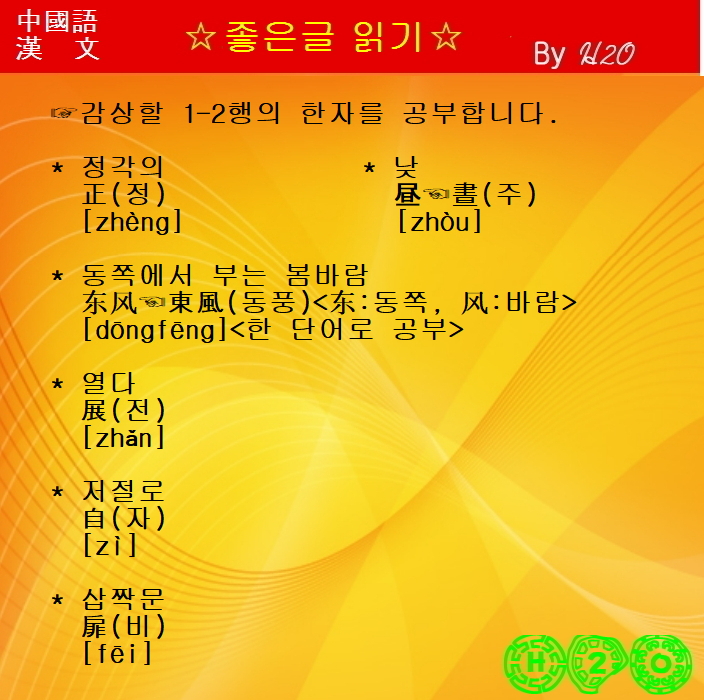 中國語
漢 文

☆좋은글 읽기☆

By H2O

☞감상할 1-2행의 한자를 공부합니다.

* 정각의
正(정)
[zhèng]

* 낮
昼☜晝(주)
[zhòu]

* 동쪽에서 부는 봄바람
东风☜東風(동풍)<东:동쪽, 风:바람>
[dōngfēng]<한 단어로 공부>

* 열다
展(전)
[zhǎn]

* 저절로
自(자)
[zì]

* 삽짝문
扉(비)
[fēi]

H 2 O